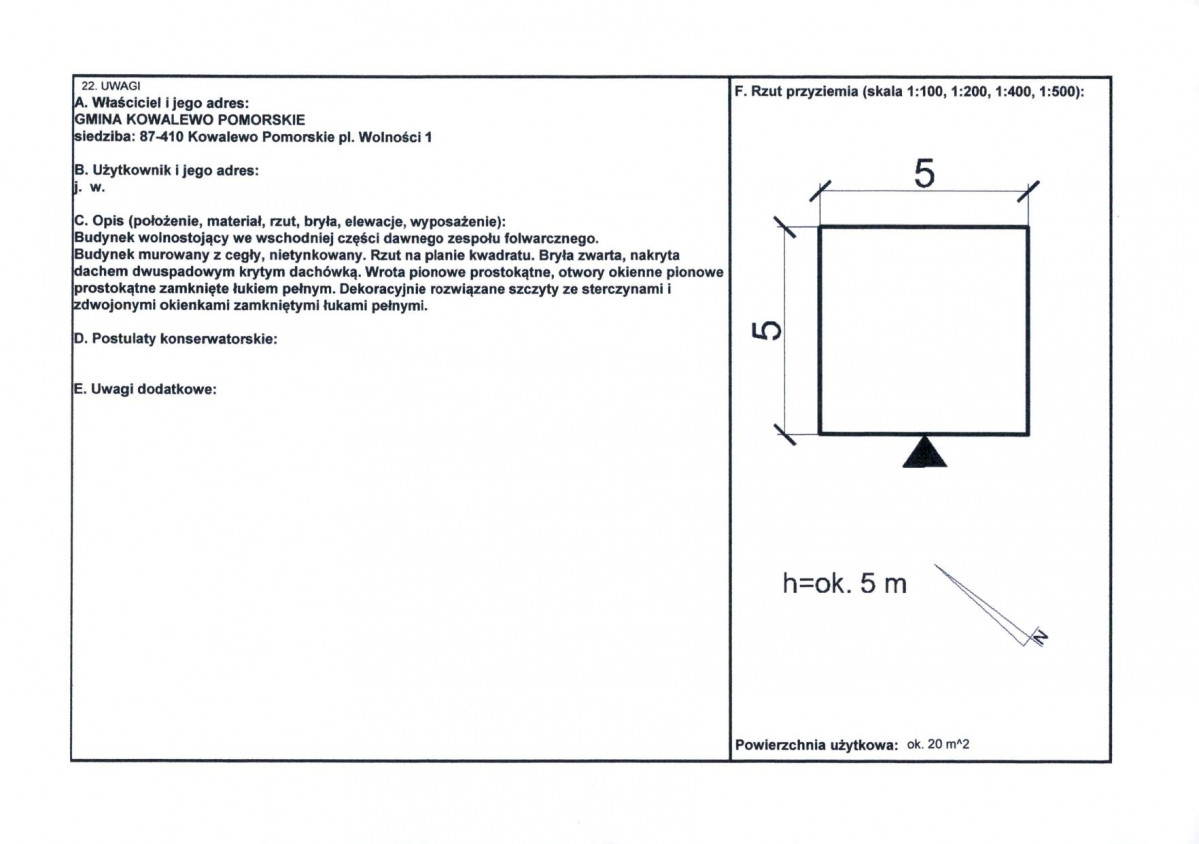 22. UWAGI
A. Właściciel i jego adres:
GMINA KOWALEWO POMORSKIE
siedziba: 87-410 Kowalewo Pomorskie pl. Wolności 1

B. Użytkownik i jego adres:
j. w.

C. Opis (położenie, materiał, rzut, bryła, elewacje, wyposażenie):
Budynek wolnostojący we wschodniej części dawnego zespołu folwarcznego. Budynek murowany z cegły, nietynkowany. Rzut na planie kwadratu. Bryła zwarta, nakryta dachem dwuspadowym krytym dachówką. Wrota pionowe prostokątne, otwory okienne pionowe prostokątne zamknięte łukiem pełnym. Dekoracyjnie rozwiązane szczyty ze sterczynami i zdwojonymi okienkami zamkniętymi łukami pełnymi.

D. Postulaty konserwatorskie:

E. Uwagi dodatkowe:

F. Rzut przyziemia (skala 1:100, 1:200, 1:400, 1:500):

5

5

h=ok. 5 m

N

Powierzchnia użytkowa: ok. 20 m^2